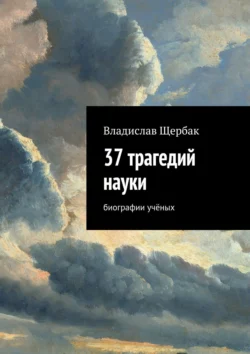 Владислав Щербак

37 трагедий науки

биографии учёных